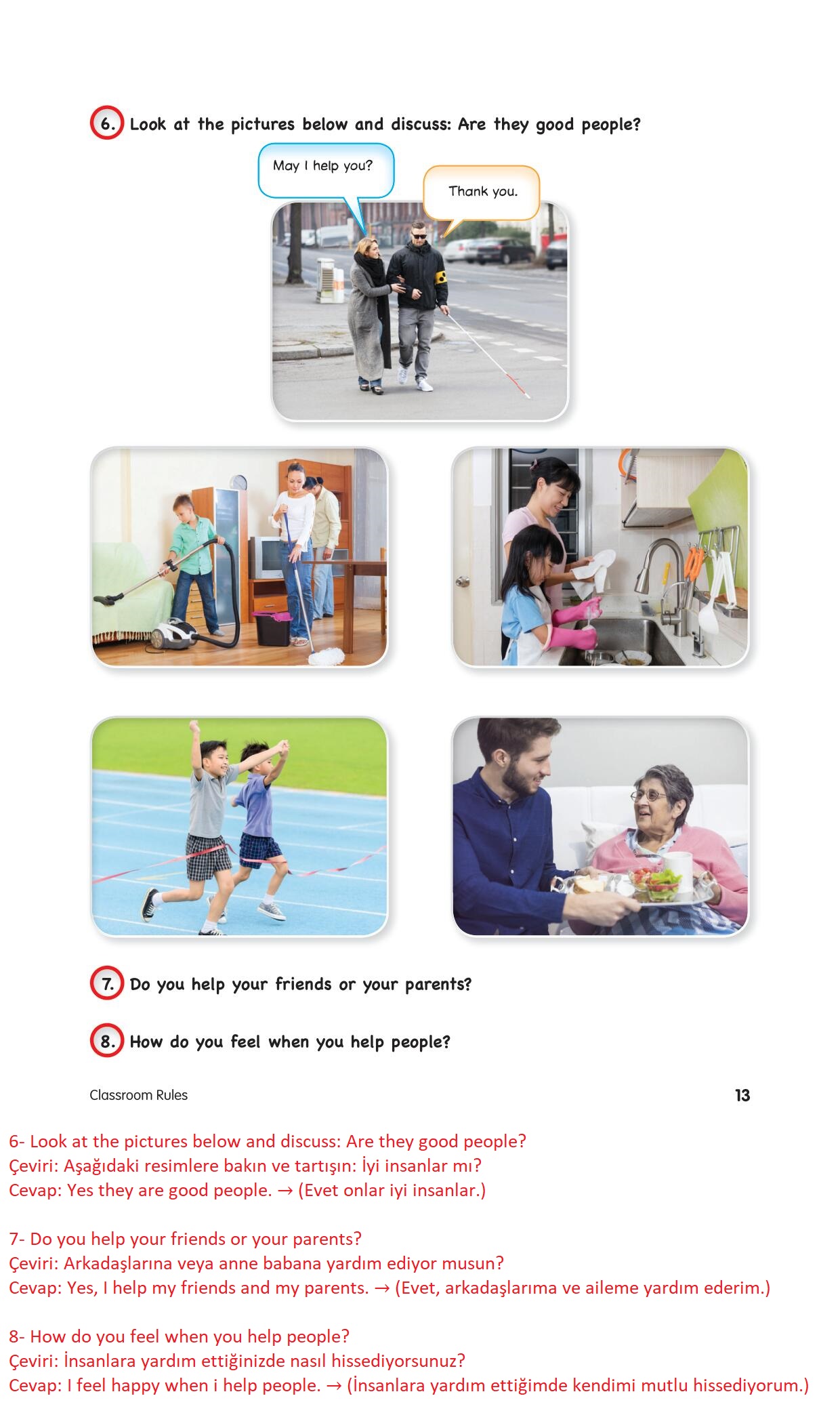 6. Look at the pictures below and discuss: Are they good people?

May I help you?

Thank you.

7. Do you help your friends or your parents?

8. How do you feel when you help people?

Classroom Rules

13

6- Look at the pictures below and discuss: Are they good people?
Çeviri: Aşağıdaki resimlere bakın ve tartışın: İyi insanlar mı?
Cevap: Yes they are good people. → (Evet onlar iyi insanlar.)

7- Do you help your friends or your parents?
Çeviri: Arkadaşlarına veya anne babana yardım ediyor musun?
Cevap: Yes, I help my friends and my parents. → (Evet, arkadaşlarıma ve aileme yardım ederim.)

8- How do you feel when you help people?
Çeviri: İnsanlara yardım ettiğinizde nasıl hissediyorsunuz?
Cevap: I feel happy when i help people. → (İnsanlara yardım ettiğimde kendimi mutlu hissediyorum.)